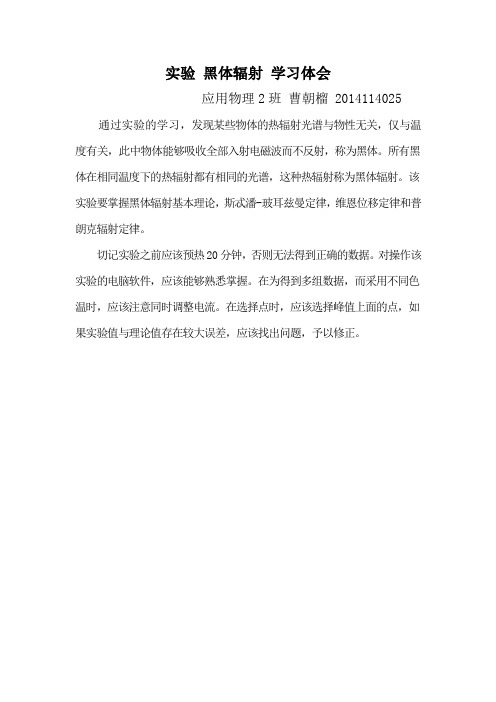 实验 黑体辐射 学习体会

应用物理 2 班 曹朝榴 2014114025

通过实验的学习，发现某些物体的热辐射光谱与物性无关，仅与温度有关，此中物体能够吸收全部入射电磁波而不反射，称为黑体。所有黑体在相同温度下的热辐射都有相同的光谱，这种热辐射称为黑体辐射。该实验要掌握黑体辐射基本理论，斯忒潘-玻耳兹曼定律，维恩位移定律和普朗克辐射定律。

切记实验之前应该预热 20 分钟，否则无法得到正确的数据。对操作该实验的电脑软件，应该能够熟悉掌握。在为得到多组数据，而采用不同色温时，应该注意同时调整电流。在选择点时，应该选择峰值上面的点，如果实验值与理论值存在较大误差，应该找出问题，予以修正。